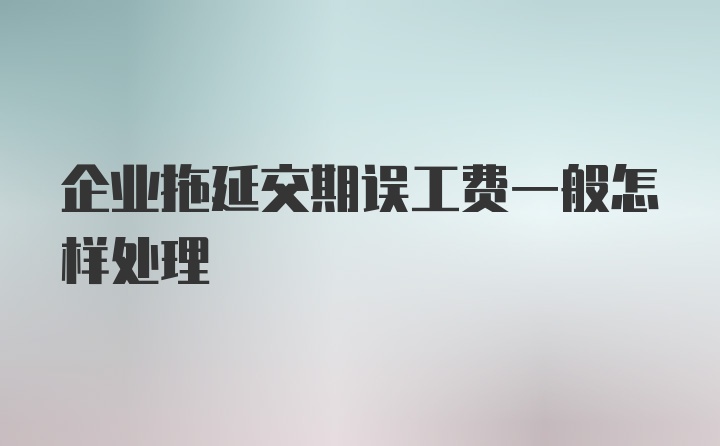 企业拖延交期误工费一般怎样处理